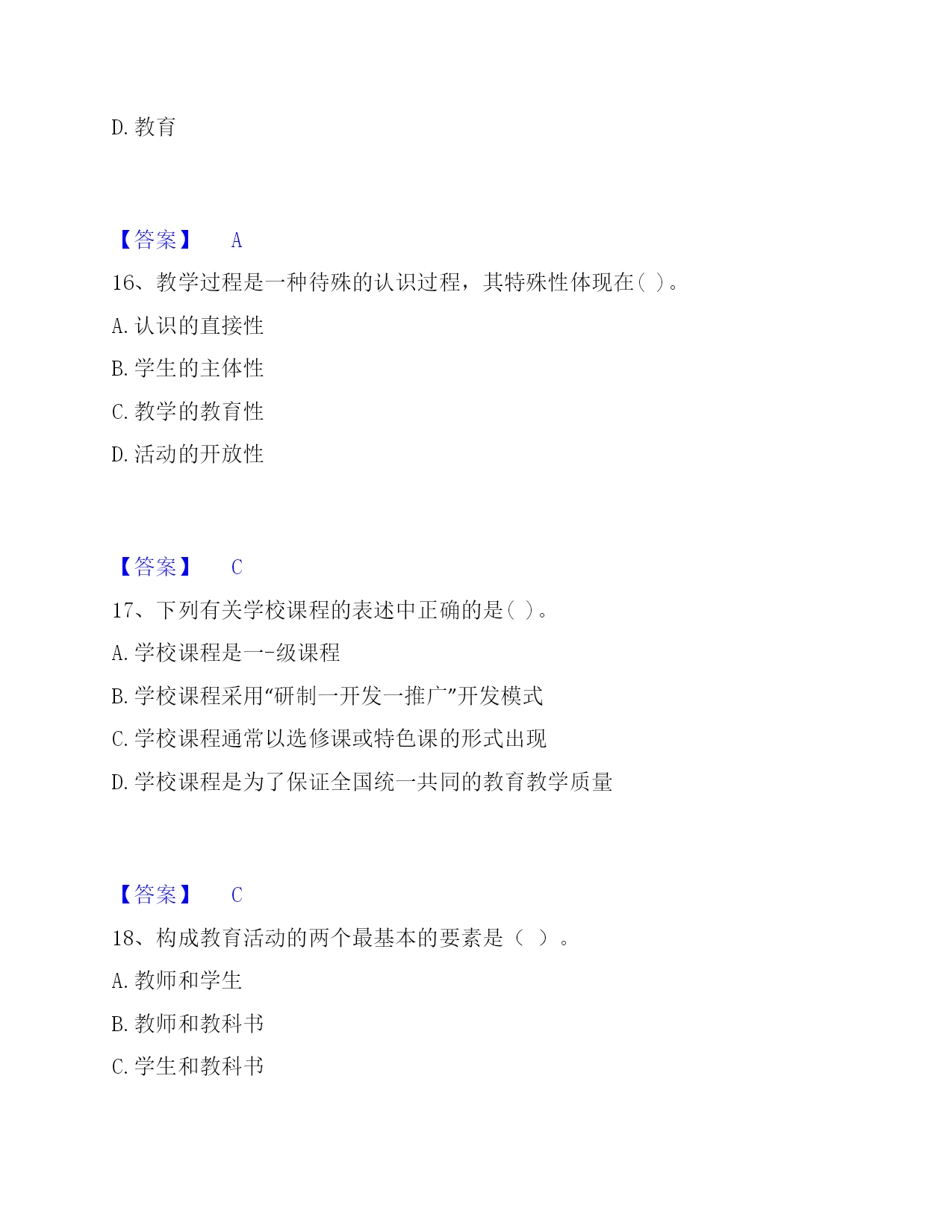 D. 教育

【答案】 A

16、教学过程是一种待殊的认识过程，其特殊性体现在( )。

A. 认识的直接性

B. 学生的主体性

C. 教学的教育性

D. 活动的开放性

【答案】 C

17、下列有关学校课程的表述中正确的是( )。

A. 学校课程是一-级课程

B. 学校课程采用“研制一开发一推广”开发模式

C. 学校课程通常以选修课或特色课的形式出现

D. 学校课程是为了保证全国统一共同的教育教学质量

【答案】 C

18、构成教育活动的两个最基本的要素是（ ）。

A. 教师和学生

B. 教师和教科书

C. 学生和教科书